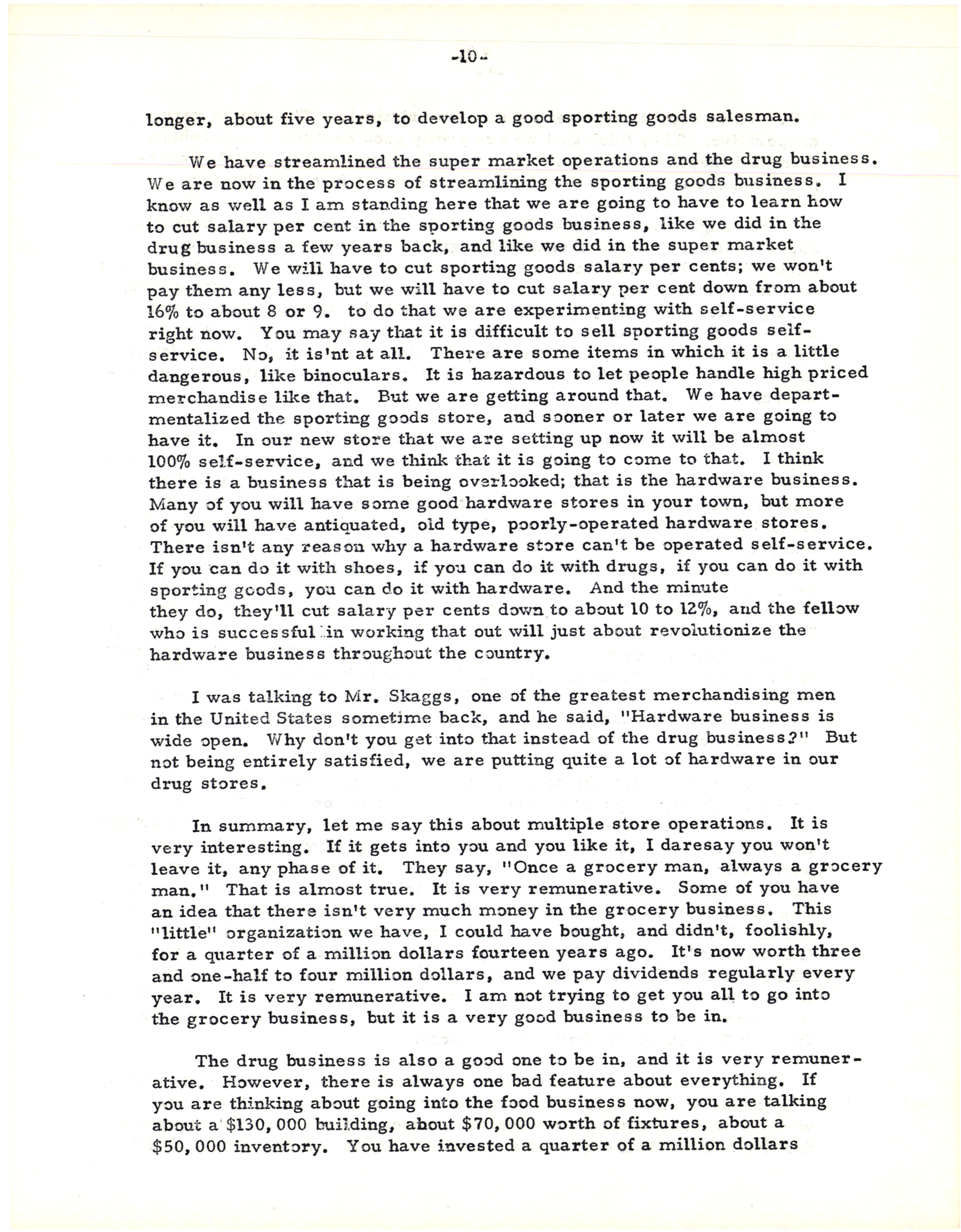 -10-

longer, about five years, to develop a good sporting goods salesman.

We have streamlined the super market operations and the drug business. We are now in the process of streamlining the sporting goods business. I know as well as I am standing here that we are going to have to learn how to cut salary per cent in the sporting goods business, like we did in the drug business a few years back, and like we did in the super market business. We will have to cut sporting goods salary per cents; we won't pay them any less, but we will have to cut salary per cent down from about 16% to about 8 or 9. to do that we are experimenting with self-service right now. You may say that it is difficult to sell sporting goods self-service. No, it is'nt at all. There are some items in which it is a little dangerous, like binoculars. It is hazardous to let people handle high priced merchandise like that. But we are getting around that. We have departmentalized the sporting goods store, and sooner or later we are going to have it. In our new store that we are setting up now it will be almost 100% self-service, and we think that it is going to come to that. I think there is a business that is being overlooked; that is the hardware business. Many of you will have some good hardware stores in your town, but more of you will have antiquated, old type, poorly-operated hardware stores. There isn't any reason why a hardware store can't be operated self-service. If you can do it with shoes, if you can do it with drugs, if you can do it with sporting goods, you can do it with hardware. And the minute they do, they'll cut salary per cents down to about 10 to 12%, and the fellow who is successful in working that out will just about revolutionize the hardware business throughout the country.

I was talking to Mr. Skaggs, one of the greatest merchandising men in the United States sometime back, and he said, "Hardware business is wide open. Why don't you get into that instead of the drug business?" But not being entirely satisfied, we are putting quite a lot of hardware in our drug stores.

In summary, let me say this about multiple store operations. It is very interesting. If it gets into you and you like it, I daresay you won't leave it, any phase of it. They say, "Once a grocery man, always a grocery man." That is almost true. It is very remunerative. Some of you have an idea that there isn't very much money in the grocery business. This "little" organization we have, I could have bought, and didn't, foolishly, for a quarter of a million dollars fourteen years ago. It's now worth three and one-half to four million dollars, and we pay dividends regularly every year. It is very remunerative. I am not trying to get you all to go into the grocery business, but it is a very good business to be in.

The drug business is also a good one to be in, and it is very remunerative. However, there is always one bad feature about everything. If you are thinking about going into the food business now, you are talking about a $130,000 building, about $70,000 worth of fixtures, about a $50,000 inventory. You have invested a quarter of a million dollars